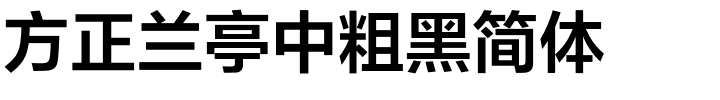 方正兰亭中粗黑简体